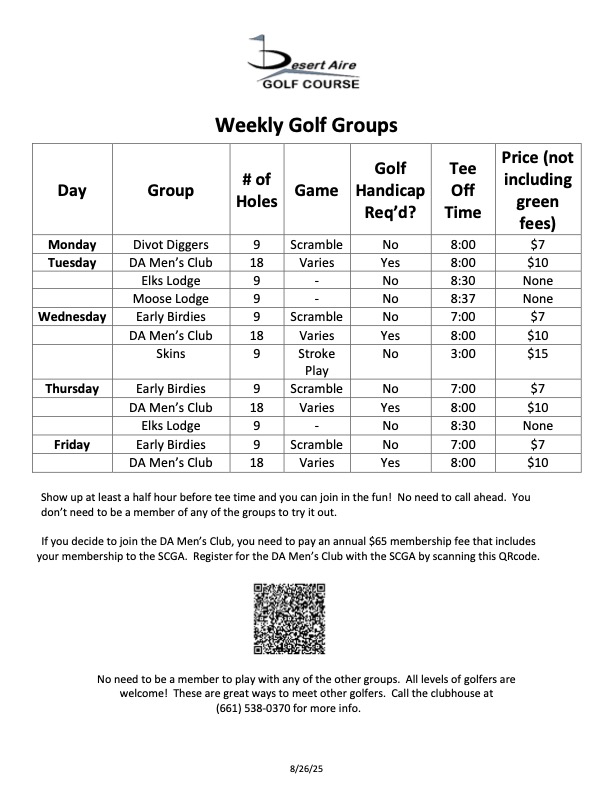 Desert Aire
GOLF COURSE

Weekly Golf Groups

| Day | Group | # of Holes | Game | Golf Handicap Req'd? | Tee Off Time | Price (not including green fees) |
|---|---|---|---|---|---|---|
| Monday | Divot Diggers | 9 | Scramble | No | 8:00 | \$7 |
| Tuesday | DA Men's Club | 18 | Varies | Yes | 8:00 | \$10 |
| | Elks Lodge | 9 | - | No | 8:30 | None |
| | Moose Lodge | 9 | - | No | 8:37 | None |
| Wednesday | Early Birdies | 9 | Scramble | No | 7:00 | \$7 |
| | DA Men's Club | 18 | Varies | Yes | 8:00 | \$10 |
| | Skins | 9 | Stroke Play | No | 3:00 | \$15 |
| Thursday | Early Birdies | 9 | Scramble | No | 7:00 | \$7 |
| | DA Men's Club | 18 | Varies | Yes | 8:00 | \$10 |
| | Elks Lodge | 9 | - | No | 8:30 | None |
| Friday | Early Birdies | 9 | Scramble | No | 7:00 | \$7 |
| | DA Men's Club | 18 | Varies | Yes | 8:00 | \$10 |

Show up at least a half hour before tee time and you can join in the fun! No need to call ahead. You don't need to be a member of any of the groups to try it out.

If you decide to join the DA Men's Club, you need to pay an annual \$65 membership fee that includes your membership to the SCGA. Register for the DA Men's Club with the SCGA by scanning this QRcode.

No need to be a member to play with any of the other groups. All levels of golfers are welcome! These are great ways to meet other golfers. Call the clubhouse at (661) 538-0370 for more info.

8/26/25